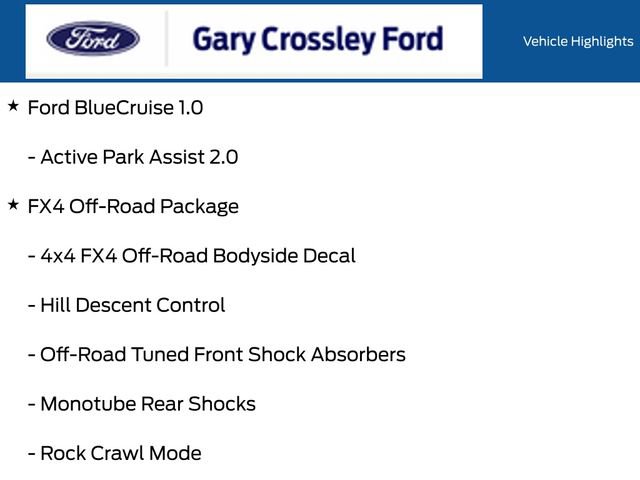 Ford

Gary Crossley Ford

Vehicle Highlights

★ Ford BlueCruise 1.0

- Active Park Assist 2.0

★ FX4 Off-Road Package

- 4x4 FX4 Off-Road Bodyside Decal

- Hill Descent Control

- Off-Road Tuned Front Shock Absorbers

- Monotube Rear Shocks

- Rock Crawl Mode